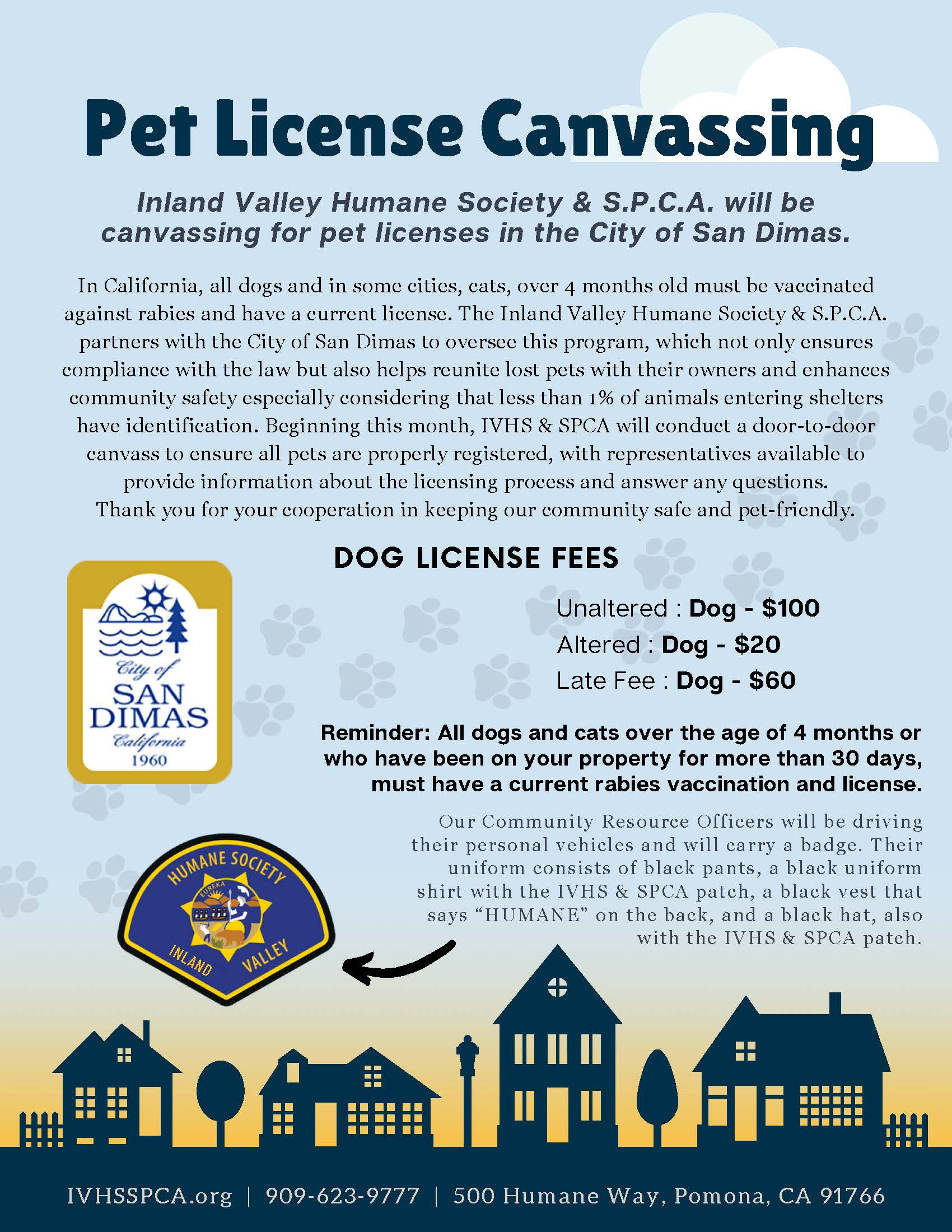 Pet License Canvassing

Inland Valley Humane Society & S.P.C.A. will be canvassing for pet licenses in the City of San Dimas.

In California, all dogs and in some cities, cats, over 4 months old must be vaccinated against rabies and have a current license. The Inland Valley Humane Society & S.P.C.A. partners with the City of San Dimas to oversee this program, which not only ensures compliance with the law but also helps reunite lost pets with their owners and enhances community safety especially considering that less than 1% of animals entering shelters have identification. Beginning this month, IVHS & SPCA will conduct a door-to-door canvass to ensure all pets are properly registered, with representatives available to provide information about the licensing process and answer any questions. Thank you for your cooperation in keeping our community safe and pet-friendly.

City of
SAN
DIMAS
California
1960

DOG LICENSE FEES

Unaltered : Dog - $100
Altered : Dog - $20
Late Fee : Dog - $60

Reminder: All dogs and cats over the age of 4 months or who have been on your property for more than 30 days, must have a current rabies vaccination and license.

HUMANE SOCIETY
EUREKA
INLAND VALLEY

Our Community Resource Officers will be driving their personal vehicles and will carry a badge. Their uniform consists of black pants, a black uniform shirt with the IVHS & SPCA patch, a black vest that says "HUMANE" on the back, and a black hat, also with the IVHS & SPCA patch.

IVHSSPCA.org | 909-623-9777 | 500 Humane Way, Pomona, CA 91766